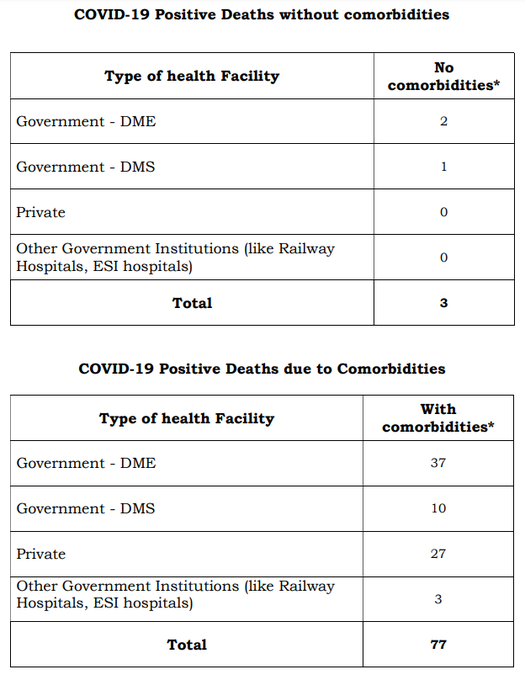 COVID-19 Positive Deaths without comorbidities

| Type of health Facility | No comorbidities* |
|---|---|
| Government - DME | 2 |
| Government - DMS | 1 |
| Private | 0 |
| Other Government Institutions (like Railway Hospitals, ESI hospitals) | 0 |
| Total | 3 |

COVID-19 Positive Deaths due to Comorbidities

| Type of health Facility | With comorbidities* |
|---|---|
| Government - DME | 37 |
| Government - DMS | 10 |
| Private | 27 |
| Other Government Institutions (like Railway Hospitals, ESI hospitals) | 3 |
| Total | 77 |